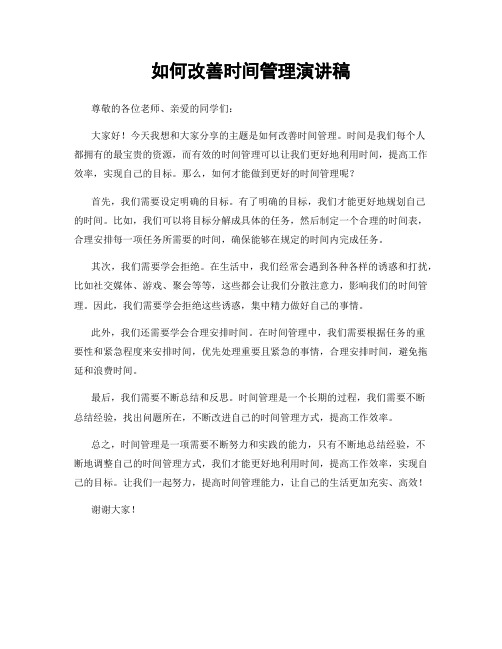 如何改善时间管理演讲稿

尊敬的各位老师、亲爱的同学们：

大家好！今天我想和大家分享的主题是如何改善时间管理。时间是我们每个人都拥有的最宝贵的资源，而有效的时间管理可以让我们更好地利用时间，提高工作效率，实现自己的目标。那么，如何才能做到更好的时间管理呢？

首先，我们需要设定明确的目标。有了明确的目标，我们才能更好地规划自己的时间。比如，我们可以将目标分解成具体的任务，然后制定一个合理的时间表，合理安排每一项任务所需要的时间，确保能够在规定的时间内完成任务。

其次，我们需要学会拒绝。在生活中，我们经常会遇到各种各样的诱惑和打扰，比如社交媒体、游戏、聚会等等，这些都会让我们分散注意力，影响我们的时间管理。因此，我们需要学会拒绝这些诱惑，集中精力做好自己的事情。

此外，我们还需要学会合理安排时间。在时间管理中，我们需要根据任务的重要性和紧急程度来安排时间，优先处理重要且紧急的事情，合理安排时间，避免拖延和浪费时间。

最后，我们需要不断总结和反思。时间管理是一个长期的过程，我们需要不断总结经验，找出问题所在，不断改进自己的时间管理方式，提高工作效率。

总之，时间管理是一项需要不断努力和实践的能力，只有不断地总结经验，不断地调整自己的时间管理方式，我们才能更好地利用时间，提高工作效率，实现自己的目标。让我们一起努力，提高时间管理能力，让自己的生活更加充实、高效！

谢谢大家！